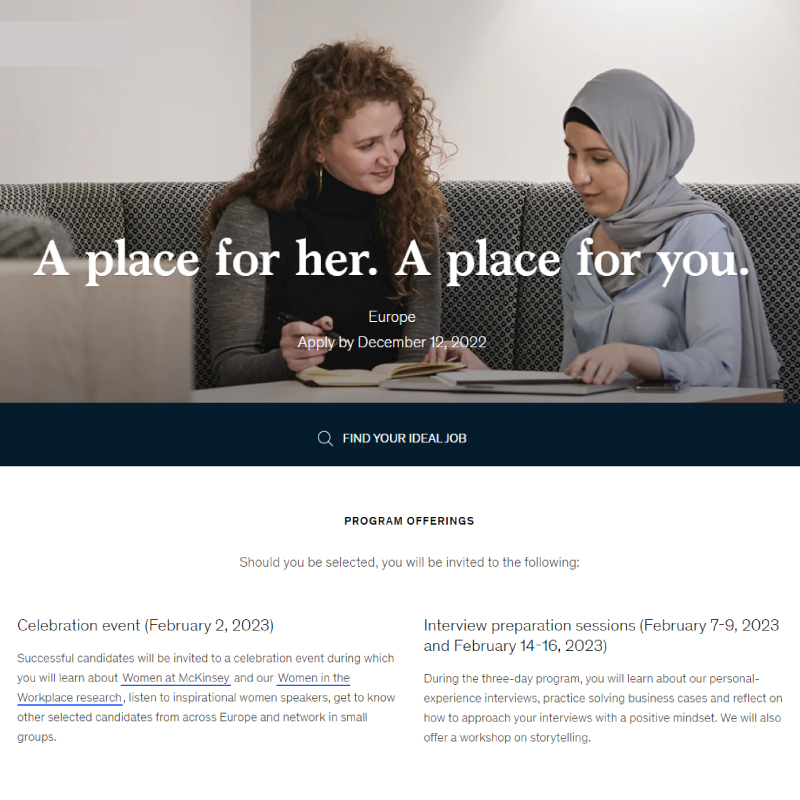 A place for her. A place for you.

Europe
Apply by December 12, 2022

FIND YOUR IDEAL JOB

PROGRAM OFFERINGS

Should you be selected, you will be invited to the following:

Celebration event (February 2, 2023)

Successful candidates will be invited to a celebration event during which you will learn about Women at McKinsey and our Women in the Workplace research, listen to inspirational women speakers, get to know other selected candidates from across Europe and network in small groups.

Interview preparation sessions (February 7-9, 2023 and February 14-16, 2023)

During the three-day program, you will learn about our personal-experience interviews, practice solving business cases and reflect on how to approach your interviews with a positive mindset. We will also offer a workshop on storytelling.